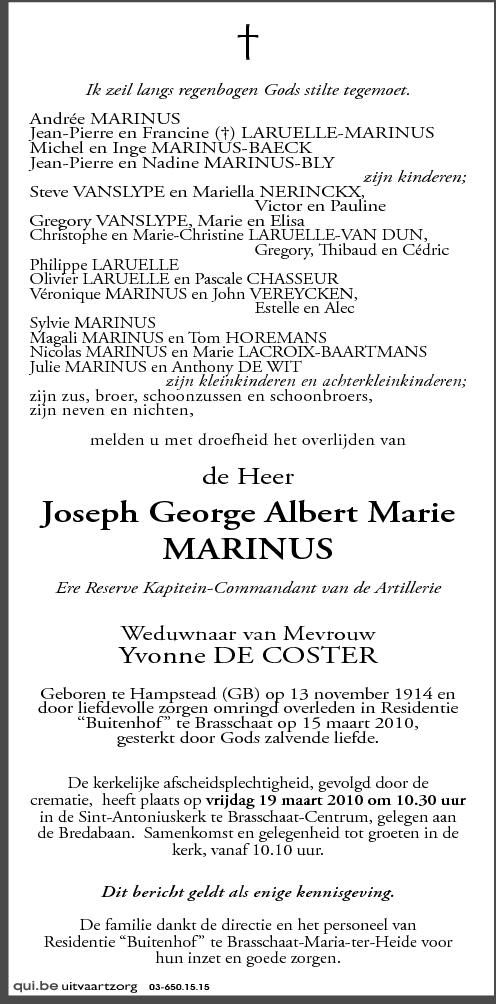 †

Ik zeil langs regenbogen Gods stilte tegemoet.

Andrée MARINUS
Jean-Pierre en Francine (†) LARUELLE-MARINUS
Michel en Inge MARINUS-BAECK
Jean-Pierre en Nadine MARINUS-BLY
zijn kinderen;
Steve VANSLYPE en Mariella NERINCKX,
Victor en Pauline
Gregory VANSLYPE, Marie en Elisa
Christophe en Marie-Christine LARUELLE-VAN DUN,
Gregory, Thibaud en Cédric
Philippe LARUELLE
Olivier LARUELLE en Pascale CHASSEUR
Véronique MARINUS en John VEREYCKEN,
Estelle en Alec
Sylvie MARINUS
Magali MARINUS en Tom HOREMANS
Nicolas MARINUS en Marie LACROIX-BAARTMANS
Julie MARINUS en Anthony DE WIT
zijn kleinkinderen en achterkleinkinderen;
zijn zus, broer, schoonzussen en schoonbroers,
zijn neven en nichten,

melden u met droefheid het overlijden van

de Heer
Joseph George Albert Marie
MARINUS

Ere Reserve Kapitein-Commandant van de Artillerie

Weduwnaar van Mevrouw
Yvonne DE COSTER

Geboren te Hampstead (GB) op 13 november 1914 en door liefdevolle zorgen omringd overleden in Residentie "Buitenhof" te Brasschaat op 15 maart 2010, gesterkt door Gods zalvende liefde.

De kerkelijke afscheidsplechtigheid, gevolgd door de crematie, heeft plaats op vrijdag 19 maart 2010 om 10.30 uur in de Sint-Antoniuskerk te Brasschaat-Centrum, gelegen aan de Bredabaan. Samenkomst en gelegenheid tot groeten in de kerk, vanaf 10.10 uur.

Dit bericht geldt als enige kennisgeving.

De familie dankt de directie en het personeel van Residentie "Buitenhof" te Brasschaat-Maria-ter-Heide voor hun inzet en goede zorgen.

qui.be uitvaartzorg 03-650.15.15